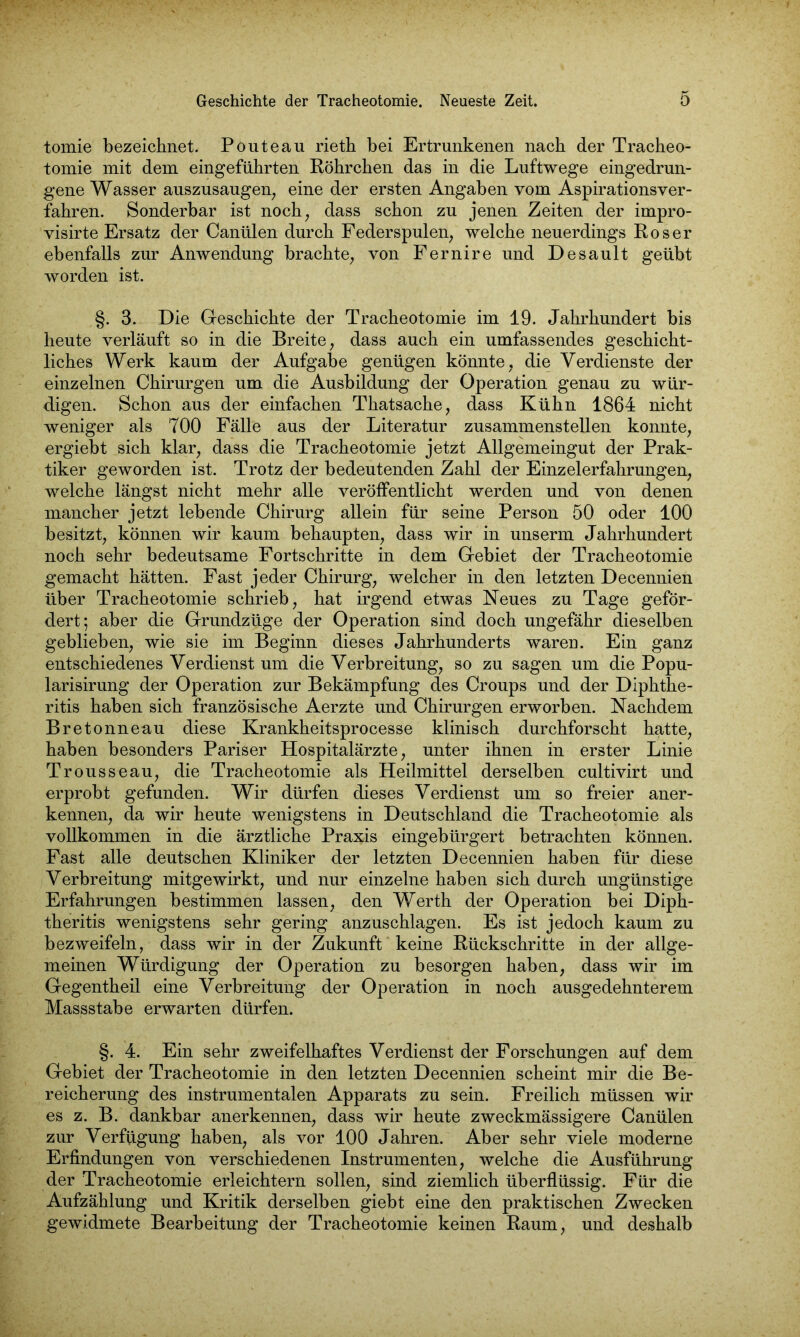 Geschichte der Tracheotomie. Neueste Zeit. 5

tomie bezeichnet. Pouteau rieth bei Ertrunkenen nach der Tracheotomie mit dem eingeführten Röhrchen das in die Luftwege eingedrungene Wasser auszusaugen, eine der ersten Angaben vom Aspirationsverfahren. Sonderbar ist noch, dass schon zu jenen Zeiten der improvisirte Ersatz der Canülen durch Federspulen, welche neuerdings Roser ebenfalls zur Anwendung brachte, von Fernire und Desault geübt worden ist.

§. 3. Die Geschichte der Tracheotomie im 19. Jahrhundert bis heute verläuft so in die Breite, dass auch ein umfassendes geschichtliches Werk kaum der Aufgabe genügen könnte, die Verdienste der einzelnen Chirurgen um die Ausbildung der Operation genau zu würdigen. Schon aus der einfachen Thatsache, dass Kühn 1864 nicht weniger als 700 Fälle aus der Literatur zusammenstellen konnte, ergiebt sich klar, dass die Tracheotomie jetzt Allgemeingut der Praktiker geworden ist. Trotz der bedeutenden Zahl der Einzelerfahrungen, welche längst nicht mehr alle veröffentlicht werden und von denen mancher jetzt lebende Chirurg allein für seine Person 50 oder 100 besitzt, können wir kaum behaupten, dass wir in unserm Jahrhundert noch sehr bedeutsame Fortschritte in dem Gebiet der Tracheotomie gemacht hätten. Fast jeder Chirurg, welcher in den letzten Decennien über Tracheotomie schrieb, hat irgend etwas Neues zu Tage gefördert; aber die Grundzüge der Operation sind doch ungefähr dieselben geblieben, wie sie im Beginn dieses Jahrhunderts waren. Ein ganz entschiedenes Verdienst um die Verbreitung, so zu sagen um die Popularisirung der Operation zur Bekämpfung des Croups und der Diphtheritis haben sich französische Aerzte und Chirurgen erworben. Nachdem Bretonneau diese Krankheitsprocesse klinisch durchforscht hatte, haben besonders Pariser Hospitalärzte, unter ihnen in erster Linie Trousseau, die Tracheotomie als Heilmittel derselben cultivirt und erprobt gefunden. Wir dürfen dieses Verdienst um so freier anerkennen, da wir heute wenigstens in Deutschland die Tracheotomie als vollkommen in die ärztliche Praxis eingebürgert betrachten können. Fast alle deutschen Kliniker der letzten Decennien haben für diese Verbreitung mitgewirkt, und nur einzelne haben sich durch ungünstige Erfahrungen bestimmen lassen, den Werth der Operation bei Diphtheritis wenigstens sehr gering anzuschlagen. Es ist jedoch kaum zu bezweifeln, dass wir in der Zukunft keine Rückschritte in der allgemeinen Würdigung der Operation zu besorgen haben, dass wir im Gegentheil eine Verbreitung der Operation in noch ausgedehnterem Massstabe erwarten dürfen.

§. 4. Ein sehr zweifelhaftes Verdienst der Forschungen auf dem Gebiet der Tracheotomie in den letzten Decennien scheint mir die Bereicherung des instrumentalen Apparats zu sein. Freilich müssen wir es z. B. dankbar anerkennen, dass wir heute zweckmässigere Canülen zur Verfügung haben, als vor 100 Jahren. Aber sehr viele moderne Erfindungen von verschiedenen Instrumenten, welche die Ausführung der Tracheotomie erleichtern sollen, sind ziemlich überflüssig. Für die Aufzählung und Kritik derselben giebt eine den praktischen Zwecken gewidmete Bearbeitung der Tracheotomie keinen Raum, und deshalb